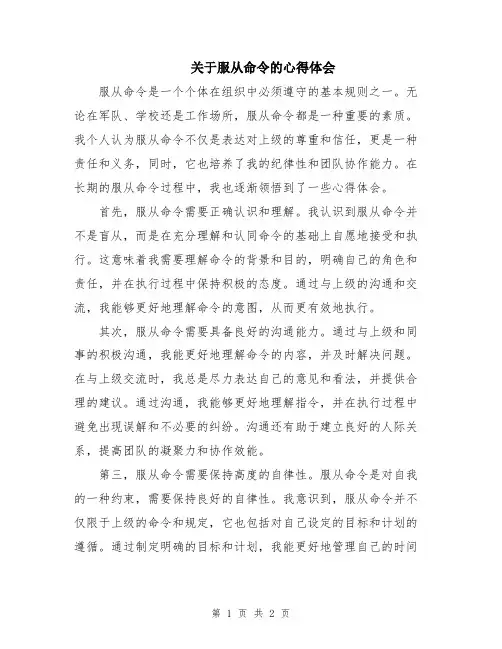 关于服从命令的心得体会

服从命令是一个个体在组织中必须遵守的基本规则之一。无论在军队、学校还是工作场所，服从命令都是一种重要的素质。我个人认为服从命令不仅是表达对上级的尊重和信任，更是一种责任和义务，同时，它也培养了我的纪律性和团队协作能力。在长期的服从命令过程中，我也逐渐领悟到了一些心得体会。

首先，服从命令需要正确认识和理解。我认识到服从命令并不是盲从，而是在充分理解和认同命令的基础上自愿地接受和执行。这意味着我需要理解命令的背景和目的，明确自己的角色和责任，并在执行过程中保持积极的态度。通过与上级的沟通和交流，我能够更好地理解命令的意图，从而更有效地执行。

其次，服从命令需要具备良好的沟通能力。通过与上级和同事的积极沟通，我能更好地理解命令的内容，并及时解决问题。在与上级交流时，我总是尽力表达自己的意见和看法，并提供合理的建议。通过沟通，我能够更好地理解指令，并在执行过程中避免出现误解和不必要的纠纷。沟通还有助于建立良好的人际关系，提高团队的凝聚力和协作效能。

第三，服从命令需要保持高度的自律性。服从命令是对自我的一种约束，需要保持良好的自律性。我意识到，服从命令并不仅限于上级的命令和规定，它也包括对自己设定的目标和计划的遵循。通过制定明确的目标和计划，我能更好地管理自己的时间

第 1 页 共 2 页